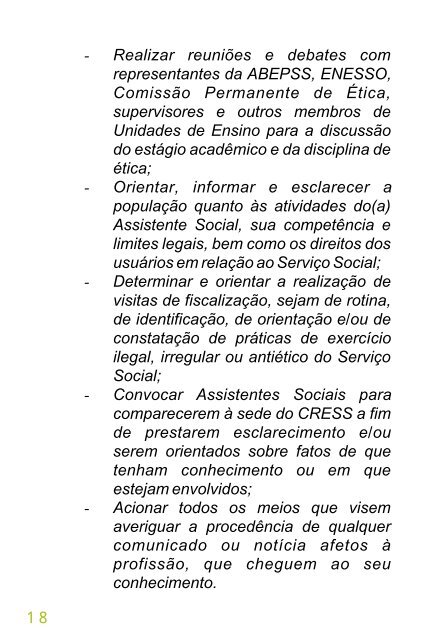 - Realizar reuniões e debates com representantes da ABEPSS, ENESSO, Comissão Permanente de Ética, supervisores e outros membros de Unidades de Ensino para a discussão do estágio acadêmico e da disciplina de ética;
- Orientar, informar e esclarecer a população quanto às atividades do(a) Assistente Social, sua competência e limites legais, bem como os direitos dos usuários em relação ao Serviço Social;
- Determinar e orientar a realização de visitas de fiscalização, sejam de rotina, de identificação, de orientação e/ou de constatação de práticas de exercício ilegal, irregular ou antiético do Serviço Social;
- Convocar Assistentes Sociais para comparecerem à sede do CRESS a fim de prestarem esclarecimento e/ou serem orientados sobre fatos de que tenham conhecimento ou em que estejam envolvidos;
- Acionar todos os meios que visem averiguar a procedência de qualquer comunicado ou notícia afetos à profissão, que cheguem ao seu conhecimento.

18